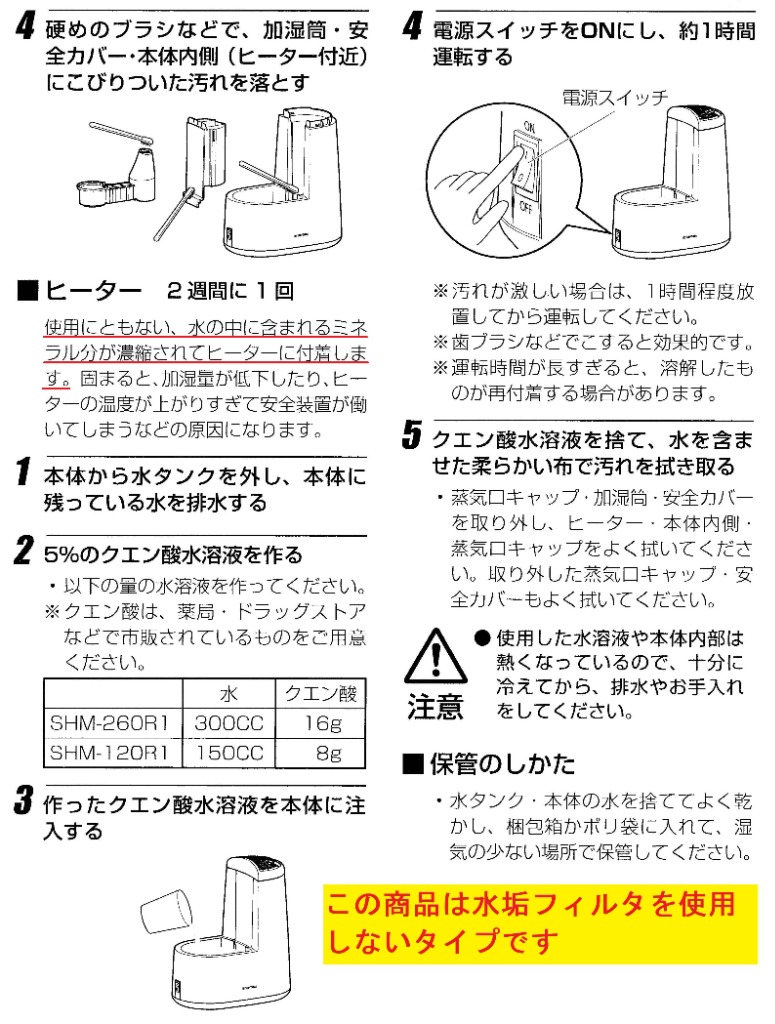 4 硬めのブラシなどで、加湿筒・安全カバー・本体内側（ヒーター付近）にこびりついた汚れを落とす

■ヒーター　2週間に1回

使用にともない、水の中に含まれるミネラル分が濃縮されてヒーターに付着します。固まると、加湿量が低下したり、ヒーターの温度が上がりすぎて安全装置が働いてしまうなどの原因になります。

1 本体から水タンクを外し、本体に残っている水を排水する

2 5%のクエン酸水溶液を作る

・以下の量の水溶液を作ってください。
※クエン酸は、薬局・ドラッグストアなどで市販されているものをご用意ください。

| | 水 | クエン酸 |
|---|---|---|
| SHM-260R1 | 300CC | 16g |
| SHM-120R1 | 150CC | 8g |

3 作ったクエン酸水溶液を本体に注入する

4 電源スイッチをONにし、約1時間運転する

電源スイッチ
ON
OFF

※汚れが激しい場合は、1時間程度放置してから運転してください。
※歯ブラシなどでこすると効果的です。
※運転時間が長すぎると、溶解したものが再付着する場合があります。

5 クエン酸水溶液を捨て、水を含ませた柔らかい布で汚れを拭き取る

・蒸気口キャップ・加湿筒・安全カバーを取り外し、ヒーター・本体内側・蒸気口キャップをよく拭いてください。取り外した蒸気口キャップ・安全カバーもよく拭いてください。

注意
●使用した水溶液や本体内部は熱くなっているので、十分に冷えてから、排水やお手入れをしてください。

■保管のしかた

・水タンク・本体の水を捨ててよく乾かし、梱包箱かポリ袋に入れて、湿気の少ない場所で保管してください。

この商品は水垢フィルタを使用しないタイプです